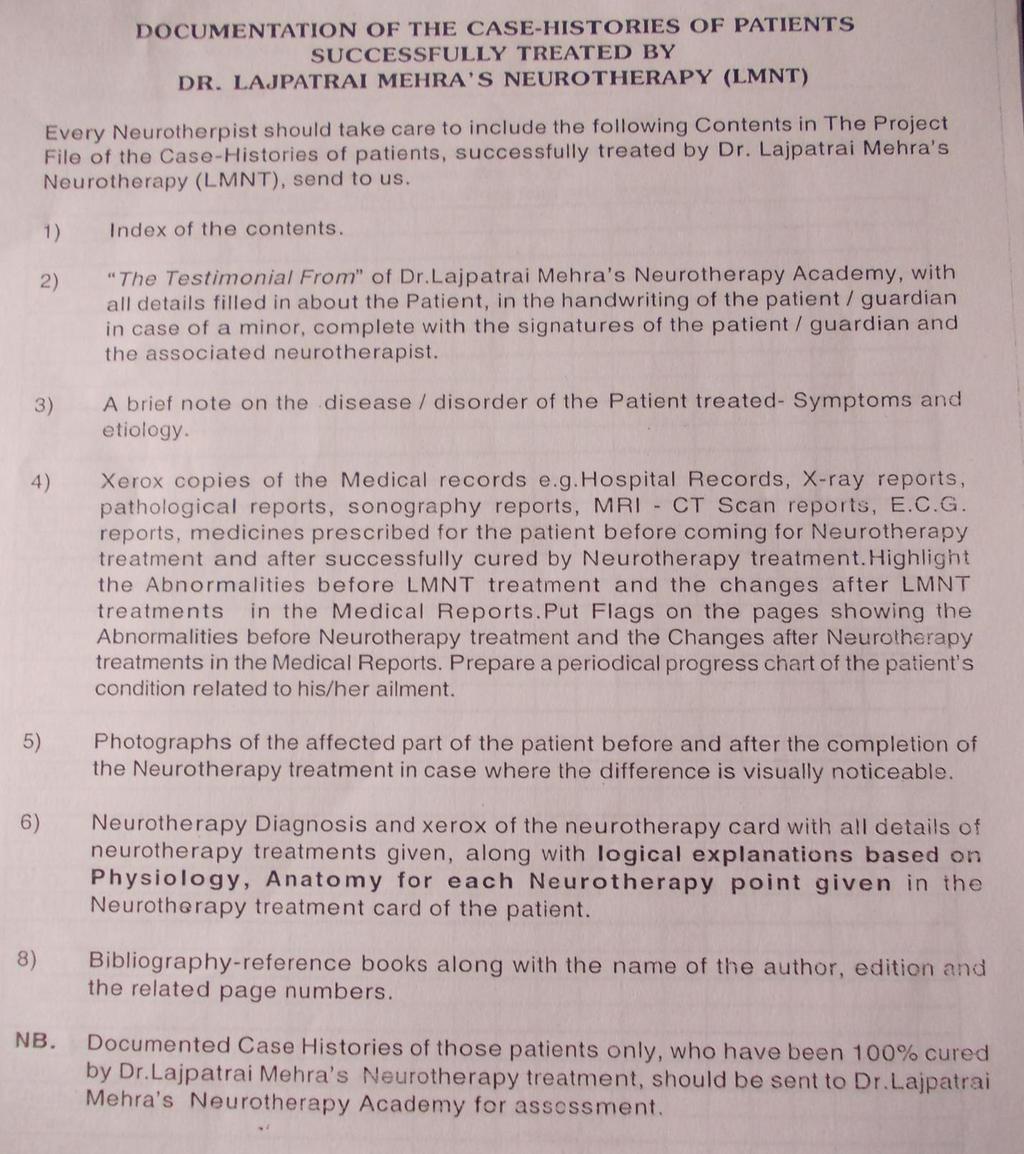 DOCUMENTATION OF THE CASE-HISTORIES OF PATIENTS SUCCESSFULLY TREATED BY DR. LAJPATRAI MEHRA'S NEUROTHERAPY (LMNT)

Every Neurotherpist should take care to include the following Contents in The Project File of the Case-Histories of patients, successfully treated by Dr. Lajpatrai Mehra's Neurotherapy (LMNT), send to us.

1) Index of the contents.

2) "The Testimonial From" of Dr.Lajpatrai Mehra's Neurotherapy Academy, with all details filled in about the Patient, in the handwriting of the patient / guardian in case of a minor, complete with the signatures of the patient / guardian and the associated neurotherapist.

3) A brief note on the disease / disorder of the Patient treated- Symptoms and etiology.

4) Xerox copies of the Medical records e.g.Hospital Records, X-ray reports, pathological reports, sonography reports, MRI - CT Scan reports, E.C.G. reports, medicines prescribed for the patient before coming for Neurotherapy treatment and after successfully cured by Neurotherapy treatment.Highlight the Abnormalities before LMNT treatment and the changes after LMNT treatments in the Medical Reports.Put Flags on the pages showing the Abnormalities before Neurotherapy treatment and the Changes after Neurotherapy treatments in the Medical Reports. Prepare a periodical progress chart of the patient's condition related to his/her ailment.

5) Photographs of the affected part of the patient before and after the completion of the Neurotherapy treatment in case where the difference is visually noticeable.

6) Neurotherapy Diagnosis and xerox of the neurotherapy card with all details of neurotherapy treatments given, along with logical explanations based on Physiology, Anatomy for each Neurotherapy point given in the Neurotherapy treatment card of the patient.

8) Bibliography-reference books along with the name of the author, edition and the related page numbers.

NB. Documented Case Histories of those patients only, who have been 100% cured by Dr.Lajpatrai Mehra's Neurotherapy treatment, should be sent to Dr.Lajpatrai Mehra's Neurotherapy Academy for assessment.